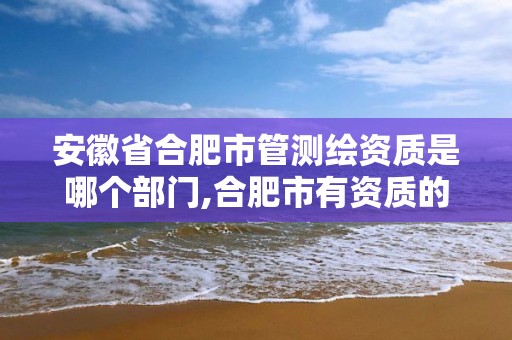 安徽省合肥市管测绘资质是哪个部门,合肥市有资质的